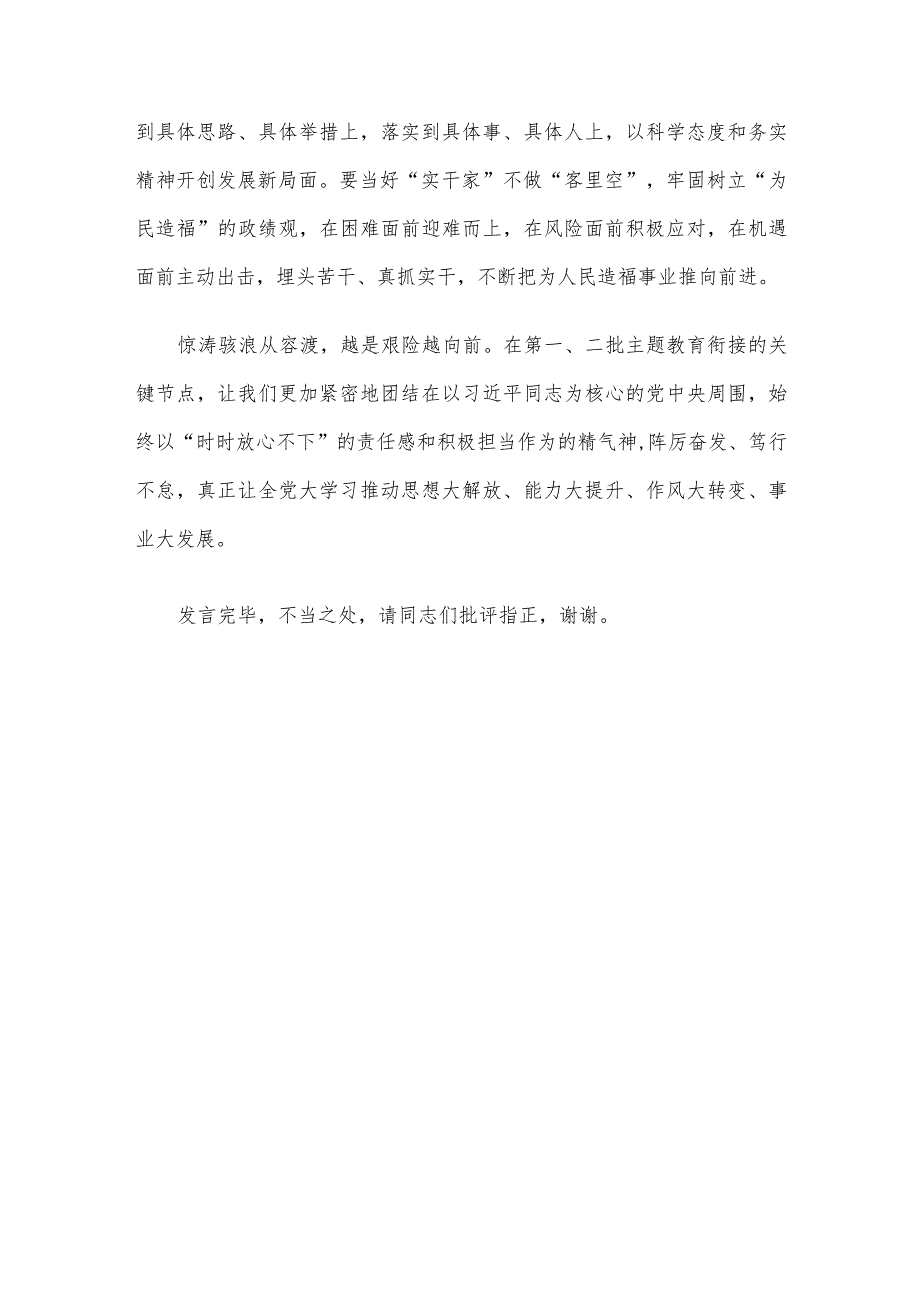 到具体思路、具体举措上，落实到具体事、具体人上，以科学态度和务实精神开创发展新局面。要当好“实干家”不做“客里空”，牢固树立“为民造福”的政绩观，在困难面前迎难而上，在风险面前积极应对，在机遇面前主动出击，埋头苦干、真抓实干，不断把为人民造福事业推向前进。

惊涛骇浪从容渡，越是艰险越向前。在第一、二批主题教育衔接的关键节点，让我们更加紧密地团结在以习近平同志为核心的党中央周围，始终以“时时放心不下”的责任感和积极担当作为的精气神,阵厉奋发、笃行不怠，真正让全党大学习推动思想大解放、能力大提升、作风大转变、事业大发展。

发言完毕，不当之处，请同志们批评指正，谢谢。